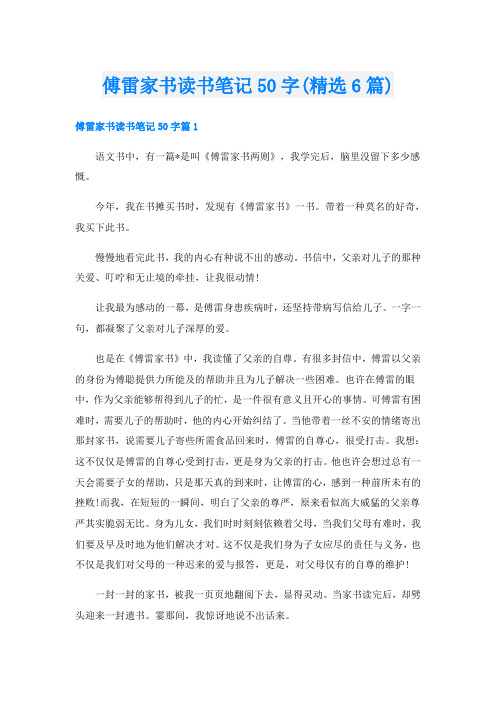 傅雷家书读书笔记50字(精选6篇)

傅雷家书读书笔记50字篇1

语文书中，有一篇*是叫《傅雷家书两则》，我学完后，脑里没留下多少感慨。

今年，我在书摊买书时，发现有《傅雷家书》一书。带着一种莫名的好奇，我买下此书。

慢慢地看完此书，我的内心有种说不出的感动。书信中，父亲对儿子的那种关爱、叮咛和无止境的牵挂，让我很动情！

让我最为感动的一幕，是傅雷身患疾病时，还坚持带病写信给儿子。一字一句，都凝聚了父亲对儿子深厚的爱。

也是在《傅雷家书》中，我读懂了父亲的自尊。有很多封信中，傅雷以父亲的身份为傅聪提供力所能及的帮助并且为儿子解决一些困难。也许在傅雷的眼中，作为父亲能够帮得到儿子的忙，是一件很有意义且开心的事情。可傅雷有困难时，需要儿子的帮助时，他的内心开始纠结了。当他带着一丝不安的情绪寄出那封家书，说需要儿子寄些所需食品回来时，傅雷的自尊心，很受打击。我想：这不仅仅是傅雷的自尊心受到打击，更是身为父亲的打击。他也许会想过总有一天会需要子女的帮助，只是那天真的到来时，让傅雷的心，感到一种前所未有的挫败！而我，在短短的一瞬间，明白了父亲的尊严，原来看似高大威猛的父亲尊严其实脆弱无比。身为儿女，我们时时刻刻依赖着父母，当我们父母有难时，我们要及早及时地为他们解决才对。这不仅是我们身为子女应尽的责任与义务，也不仅是我们对父母的一种迟来的爱与报答，更是，对父母仅有的自尊的维护！

一封一封的家书，被我一页页地翻阅下去，显得灵动。当家书读完后，却劈头迎来一封遗书。霎那间，我惊讶地说不出话来。